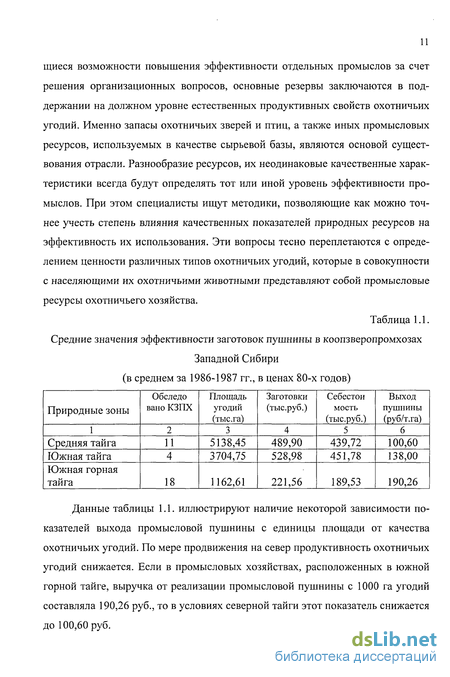 11

щиеся возможности повышения эффективности отдельных промыслов за счет решения организационных вопросов, основные резервы заключаются в поддержании на должном уровне естественных продуктивных свойств охотничьих угодий. Именно запасы охотничьих зверей и птиц, а также иных промысловых ресурсов, используемых в качестве сырьевой базы, являются основой существования отрасли. Разнообразие ресурсов, их неодинаковые качественные характеристики всегда будут определять тот или иной уровень эффективности промыслов. При этом специалисты ищут методики, позволяющие как можно точнее учесть степень влияния качественных показателей природных ресурсов на эффективность их использования. Эти вопросы тесно переплетаются с определением ценности различных типов охотничьих угодий, которые в совокупности с населяющими их охотничьими животными представляют собой промысловые ресурсы охотничьего хозяйства.

Таблица 1.1.

Средние значения эффективности заготовок пушнины в коопзверопромхозах Западной Сибири

(в среднем за 1986-1987 гг., в ценах 80-х годов)

| Природные зоны | Обследо вано КЗПХ | Площадь угодий (тыс.га) | Заготовки (тыс.руб.) | Себестои мость (тыс.руб.) | Выход пушнины (руб/т.га) |
|---|---|---|---|---|---|
| 1 | 2 | 3 | 4 | 5 | 6 |
| Средняя тайга | 11 | 5138,45 | 489,90 | 439,72 | 100,60 |
| Южная тайга | 4 | 3704,75 | 528,98 | 451,78 | 138,00 |
| Южная горная тайга | 18 | 1162,61 | 221,56 | 189,53 | 190,26 |

Данные таблицы 1.1. иллюстрируют наличие некоторой зависимости показателей выхода промысловой пушнины с единицы площади от качества охотничьих угодий. По мере продвижения на север продуктивность охотничьих угодий снижается. Если в промысловых хозяйствах, расположенных в южной горной тайге, выручка от реализации промысловой пушнины с 1000 га угодий составляла 190,26 руб., то в условиях северной тайги этот показатель снижается до 100,60 руб.

dsLib.net
библиотека диссертаций